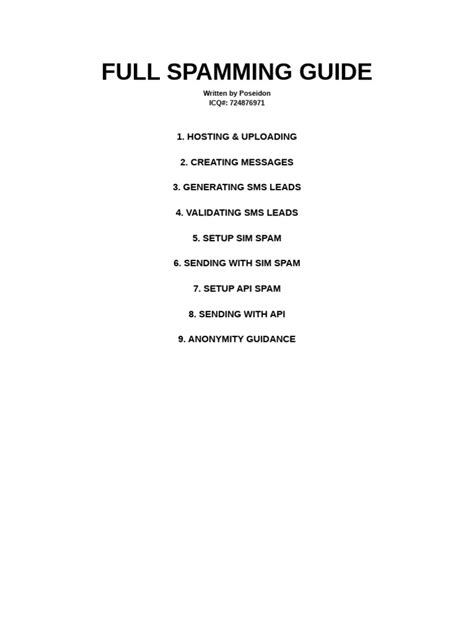 FULL SPAMMING GUIDE

Written by Poseidon
ICQ#: 724876971

1. HOSTING & UPLOADING

2. CREATING MESSAGES

3. GENERATING SMS LEADS

4. VALIDATING SMS LEADS

5. SETUP SIM SPAM

6. SENDING WITH SIM SPAM

7. SETUP API SPAM

8. SENDING WITH API

9. ANONYMITY GUIDANCE